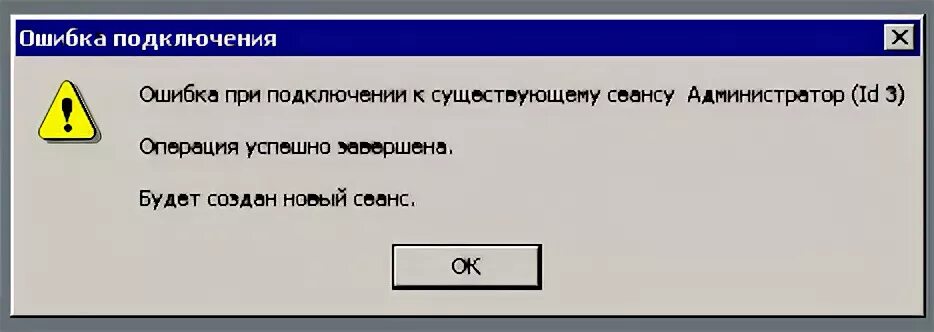 Ошибка подключения

Ошибка при подключении к существующему сеансу Администратор (Id 3)

Операция успешно завершена.

Будет создан новый сеанс.

OK